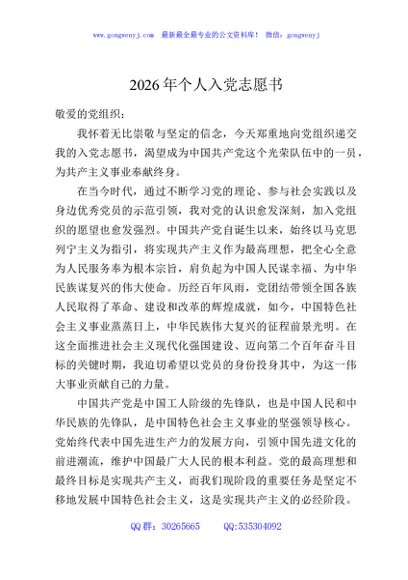 www.gongwenyj.com　最新最全最专业的公文资料库！　微信：gongwenyj

2026年个人入党志愿书

敬爱的党组织：

我怀着无比崇敬与坚定的信念，今天郑重地向党组织递交我的入党志愿书，渴望成为中国共产党这个光荣队伍中的一员，为共产主义事业奉献终身。

在当今时代，通过不断学习党的理论、参与社会实践以及身边优秀党员的示范引领，我对党的认识愈发深刻，加入党组织的愿望也愈发强烈。中国共产党自诞生以来，始终以马克思列宁主义为指引，将实现共产主义作为最高理想，把全心全意为人民服务奉为根本宗旨，肩负起为中国人民谋幸福、为中华民族谋复兴的伟大使命。历经百年风雨，党团结带领全国各族人民取得了革命、建设和改革的辉煌成就，如今，中国特色社会主义事业蒸蒸日上，中华民族伟大复兴的征程前景光明。在这全面推进社会主义现代化强国建设、迈向第二个百年奋斗目标的关键时期，我迫切希望以党员的身份投身其中，为这一伟大事业贡献自己的力量。

中国共产党是中国工人阶级的先锋队，也是中国人民和中华民族的先锋队，是中国特色社会主义事业的坚强领导核心。党始终代表中国先进生产力的发展方向，引领中国先进文化的前进潮流，维护中国最广大人民的根本利益。党的最高理想和最终目标是实现共产主义，而我们现阶段的重要任务是坚定不移地发展中国特色社会主义，这是实现共产主义的必经阶段。

QQ群：30265665　　QQ:535304092